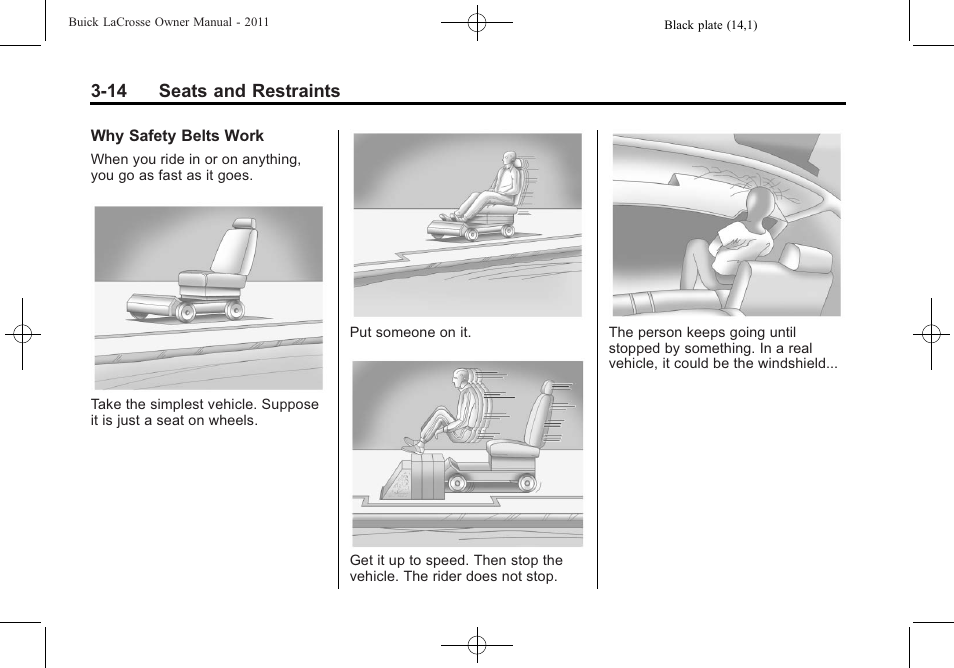 Buick LaCrosse Owner Manual - 2011

Black plate (14,1)

3-14 Seats and Restraints

Why Safety Belts Work

When you ride in or on anything, you go as fast as it goes.

Take the simplest vehicle. Suppose it is just a seat on wheels.

Put someone on it.

Get it up to speed. Then stop the vehicle. The rider does not stop.

The person keeps going until stopped by something. In a real vehicle, it could be the windshield...